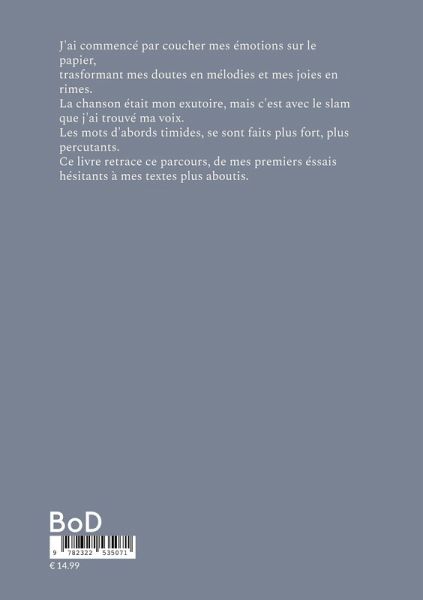 J'ai commencé par coucher mes émotions sur le papier,
trasformant mes doutes en mélodies et mes joies en rimes.
La chanson était mon exutoire, mais c'est avec le slam que j'ai trouvé ma voix.
Les mots d'abords timides, se sont faits plus fort, plus percutants.
Ce livre retrace ce parcours, de mes premiers éssais hésitants à mes textes plus aboutis.

BoD

9 782322 535071

€ 14.99